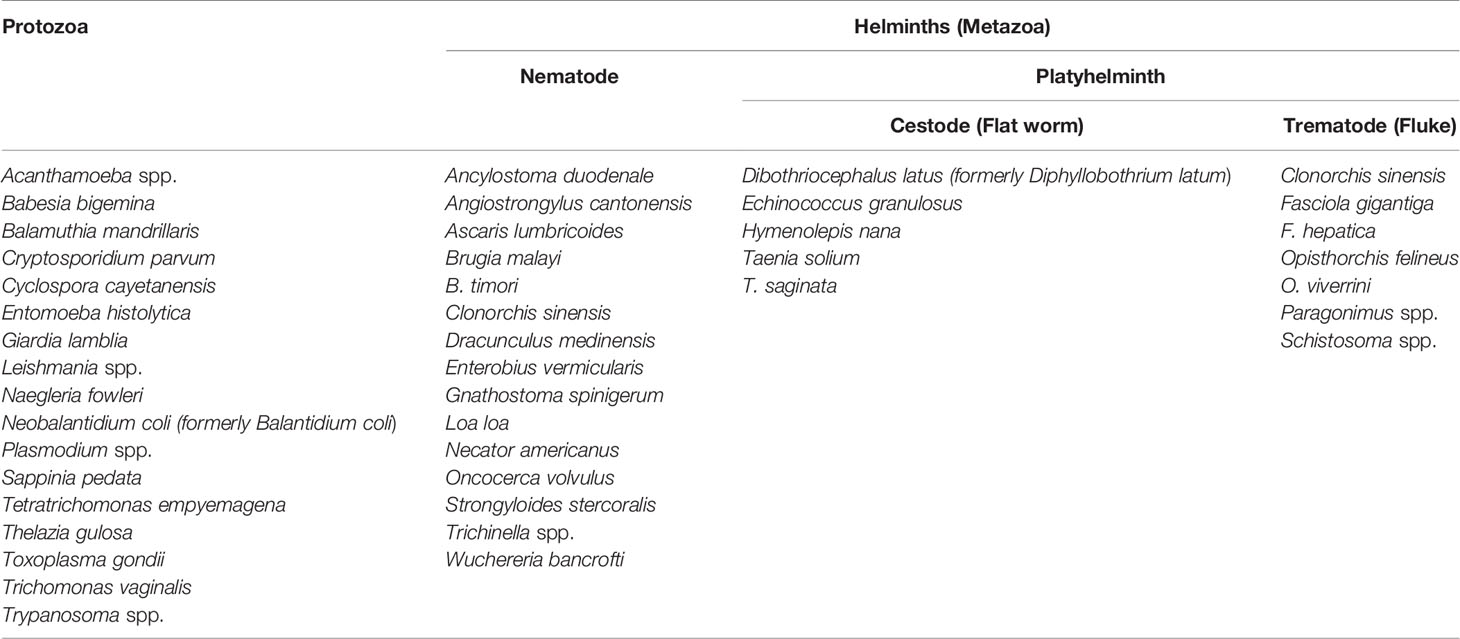 | Protozoa | Helminths (Metazoa) | | |
|---|---|---|---|
| | Nematode | Platyhelminth | |
| | | Cestode (Flat worm) | Trematode (Fluke) |
| Acanthamoeba spp. | Ancylostoma duodenale | Dibothriocephalus latus (formerly Diphyllobothrium latum) | Clonorchis sinensis |
| Babesia bigemina | Angiostrongylus cantonensis | Echinococcus granulosus | Fasciola gigantiga |
| Balamuthia mandrillaris | Ascaris lumbricoides | Hymenolepis nana | F. hepatica |
| Cryptosporidium parvum | Brugia malayi | Taenia solium | Opisthorchis felineus |
| Cyclospora cayetanensis | B. timori | T. saginata | O. viverrini |
| Entomoeba histolytica | Clonorchis sinensis | | Paragonimus spp. |
| Giardia lamblia | Dracunculus medinensis | | Schistosoma spp. |
| Leishmania spp. | Enterobius vermicularis | | |
| Naegleria fowleri | Gnathostoma spinigerum | | |
| Neobalantidium coli (formerly Balantidium coli) | Loa loa | | |
| Plasmodium spp. | Necator americanus | | |
| Sappinia pedata | Oncocerca volvulus | | |
| Tetratrichomonas empyemagena | Strongyloides stercoralis | | |
| Thelazia gulosa | Trichinella spp. | | |
| Toxoplasma gondii | Wuchereria bancrofti | | |
| Trichomonas vaginalis | | | |
| Trypanosoma spp. | | | |